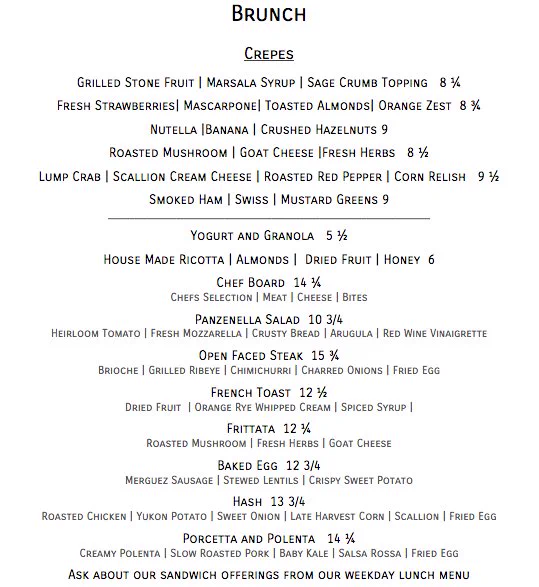 Brunch

Crepes

Grilled Stone Fruit | Marsala Syrup | Sage Crumb Topping 8 ¼

Fresh Strawberries| Mascarpone| Toasted Almonds| Orange Zest 8 ¾

Nutella |Banana | Crushed Hazelnuts 9

Roasted Mushroom | Goat Cheese |Fresh Herbs 8 ½

Lump Crab | Scallion Cream Cheese | Roasted Red Pepper | Corn Relish 9 ½

Smoked Ham | Swiss | Mustard Greens 9

Yogurt and Granola 5 ½

House Made Ricotta | Almonds | Dried Fruit | Honey 6

Chef Board 14 ¼
Chefs Selection | Meat | Cheese | Bites

Panzenella Salad 10 3/4
Heirloom Tomato | Fresh Mozzarella | Crusty Bread | Arugula | Red Wine Vinaigrette

Open Faced Steak 15 ¾
Brioche | Grilled Ribeye | Chimichurri | Charred Onions | Fried Egg

French Toast 12 ½
Dried Fruit | Orange Rye Whipped Cream | Spiced Syrup |

Frittata 12 ¼
Roasted Mushroom | Fresh Herbs | Goat Cheese

Baked Egg 12 3/4
Merguez Sausage | Stewed Lentils | Crispy Sweet Potato

Hash 13 3/4
Roasted Chicken | Yukon Potato | Sweet Onion | Late Harvest Corn | Scallion | Fried Egg

Porcetta and Polenta 14 ¼
Creamy Polenta | Slow Roasted Pork | Baby Kale | Salsa Rossa | Fried Egg

Ask about our sandwich offerings from our weekday lunch menu